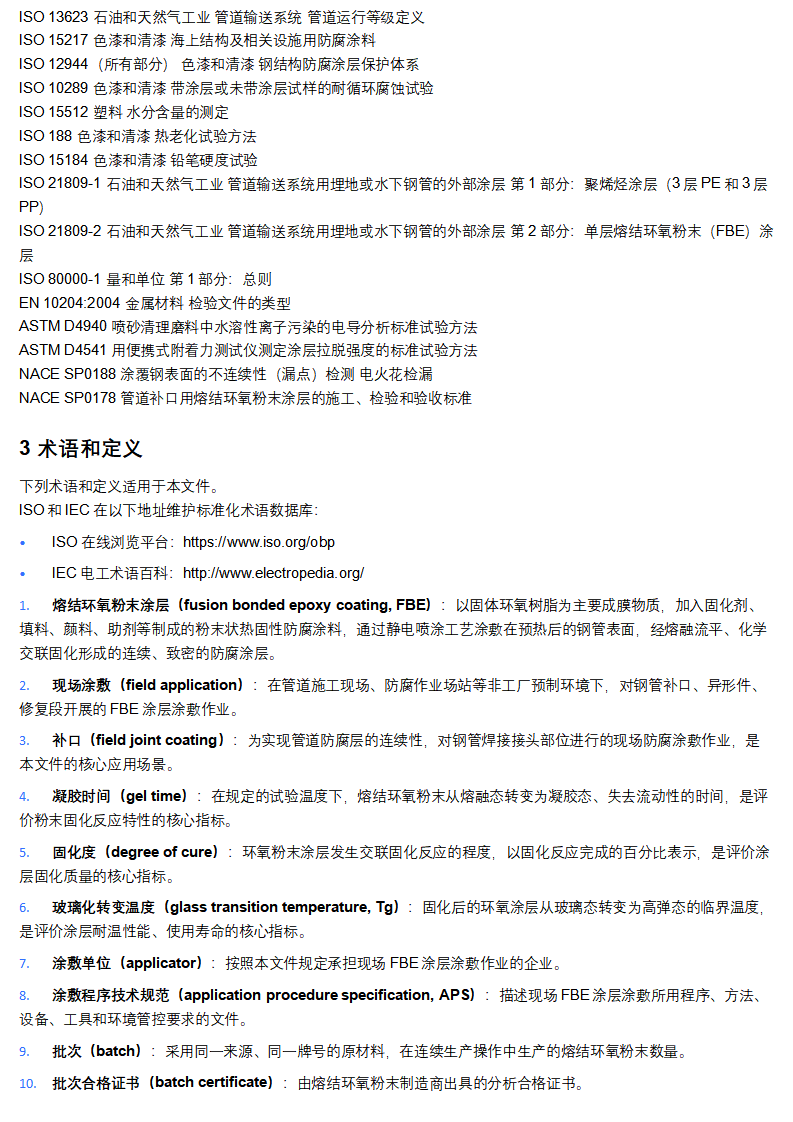 ISO 13623 石油和天然气工业 管道输送系统 管道运行等级定义
ISO 15217 色漆和清漆 海上结构及相关设施用防腐涂料
ISO 12944（所有部分） 色漆和清漆 钢结构防腐涂层保护体系
ISO 10289 色漆和清漆 带涂层或未带涂层试样的耐循环腐蚀试验
ISO 15512 塑料 水分含量的测定
ISO 188 色漆和清漆 热老化试验方法
ISO 15184 色漆和清漆 铅笔硬度试验
ISO 21809-1 石油和天然气工业 管道输送系统用埋地或水下钢管的外部涂层 第1部分：聚烯烃涂层（3层PE和3层PP）
ISO 21809-2 石油和天然气工业 管道输送系统用埋地或水下钢管的外部涂层 第2部分：单层熔结环氧粉末（FBE）涂层
ISO 80000-1 量和单位 第1部分：总则
EN 10204:2004 金属材料 检验文件的类型
ASTM D4940 喷砂清理磨料中水溶性离子污染的电导分析标准试验方法
ASTM D4541 用便携式附着力测试仪测定涂层拉脱强度的标准试验方法
NACE SP0188 涂覆钢表面的不连续性（漏点）检测 电火花检漏
NACE SP0178 管道补口用熔结环氧粉末涂层的施工、检验和验收标准

3 术语和定义

下列术语和定义适用于本文件。
ISO和IEC在以下地址维护标准化术语数据库：

• ISO在线浏览平台：https://www.iso.org/obp
• IEC电工术语百科：http://www.electropedia.org/

1. 熔结环氧粉末涂层（fusion bonded epoxy coating, FBE）：以固体环氧树脂为主要成膜物质，加入固化剂、填料、颜料、助剂等制成的粉末状热固性防腐涂料，通过静电喷涂工艺涂敷在预热后的钢管表面，经熔融流平、化学交联固化形成的连续、致密的防腐涂层。

2. 现场涂敷（field application）：在管道施工现场、防腐作业场站等非工厂预制环境下，对钢管补口、异形件、修复段开展的FBE涂层涂敷作业。

3. 补口（field joint coating）：为实现管道防腐层的连续性，对钢管焊接接头部位进行的现场防腐涂敷作业，是本文件的核心应用场景。

4. 凝胶时间（gel time）：在规定的试验温度下，熔结环氧粉末从熔融态转变为凝胶态、失去流动性的时间，是评价粉末固化反应特性的核心指标。

5. 固化度（degree of cure）：环氧粉末涂层发生交联固化反应的程度，以固化反应完成的百分比表示，是评价涂层固化质量的核心指标。

6. 玻璃化转变温度（glass transition temperature, Tg）：固化后的环氧涂层从玻璃态转变为高弹态的临界温度，是评价涂层耐温性能、使用寿命的核心指标。

7. 涂敷单位（applicator）：按照本文件规定承担现场FBE涂层涂敷作业的企业。

8. 涂敷程序技术规范（application procedure specification, APS）：描述现场FBE涂层涂敷所用程序、方法、设备、工具和环境管控要求的文件。

9. 批次（batch）：采用同一来源、同一牌号的原材料，在连续生产操作中生产的熔结环氧粉末数量。

10. 批次合格证书（batch certificate）：由熔结环氧粉末制造商出具的分析合格证书。